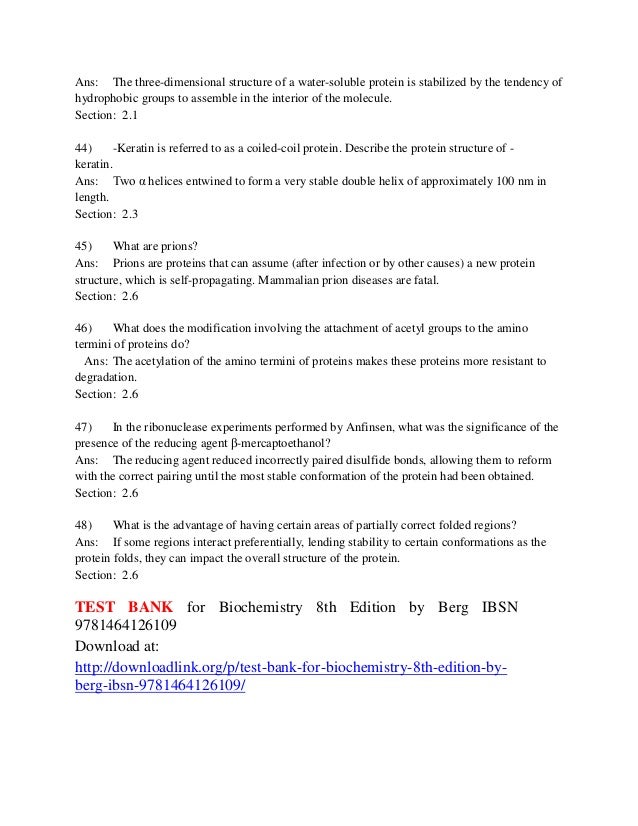 Ans: The three-dimensional structure of a water-soluble protein is stabilized by the tendency of hydrophobic groups to assemble in the interior of the molecule.
Section: 2.1

44) -Keratin is referred to as a coiled-coil protein. Describe the protein structure of -keratin.
Ans: Two α helices entwined to form a very stable double helix of approximately 100 nm in length.
Section: 2.3

45) What are prions?
Ans: Prions are proteins that can assume (after infection or by other causes) a new protein structure, which is self-propagating. Mammalian prion diseases are fatal.
Section: 2.6

46) What does the modification involving the attachment of acetyl groups to the amino termini of proteins do?
Ans: The acetylation of the amino termini of proteins makes these proteins more resistant to degradation.
Section: 2.6

47) In the ribonuclease experiments performed by Anfinsen, what was the significance of the presence of the reducing agent β-mercaptoethanol?
Ans: The reducing agent reduced incorrectly paired disulfide bonds, allowing them to reform with the correct pairing until the most stable conformation of the protein had been obtained.
Section: 2.6

48) What is the advantage of having certain areas of partially correct folded regions?
Ans: If some regions interact preferentially, lending stability to certain conformations as the protein folds, they can impact the overall structure of the protein.
Section: 2.6

TEST BANK for Biochemistry 8th Edition by Berg IBSN 9781464126109
Download at:
http://downloadlink.org/p/test-bank-for-biochemistry-8th-edition-by-berg-ibsn-9781464126109/